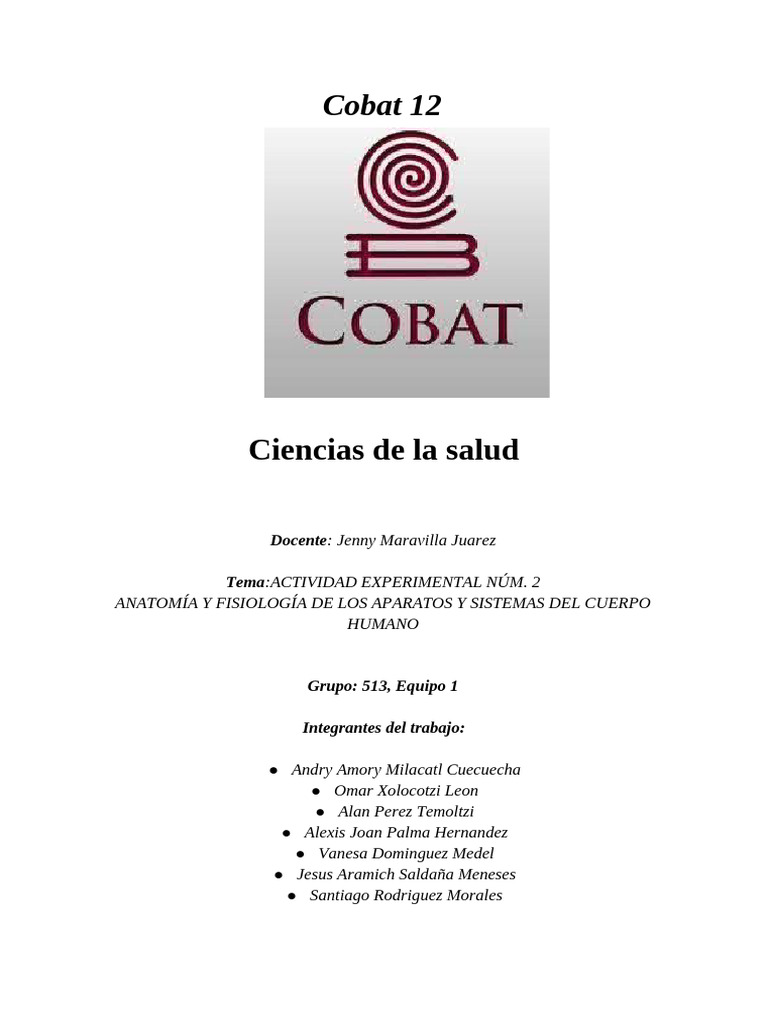 Cobat 12

COBAT

Ciencias de la salud

Docente: Jenny Maravilla Juarez

Tema:ACTIVIDAD EXPERIMENTAL NÚM. 2
ANATOMÍA Y FISIOLOGÍA DE LOS APARATOS Y SISTEMAS DEL CUERPO HUMANO

Grupo: 513, Equipo 1

Integrantes del trabajo:

- Andry Amory Milacatl Cuecuecha
- Omar Xolocotzi Leon
- Alan Perez Temoltzi
- Alexis Joan Palma Hernandez
- Vanesa Dominguez Medel
- Jesus Aramich Saldaña Meneses
- Santiago Rodriguez Morales